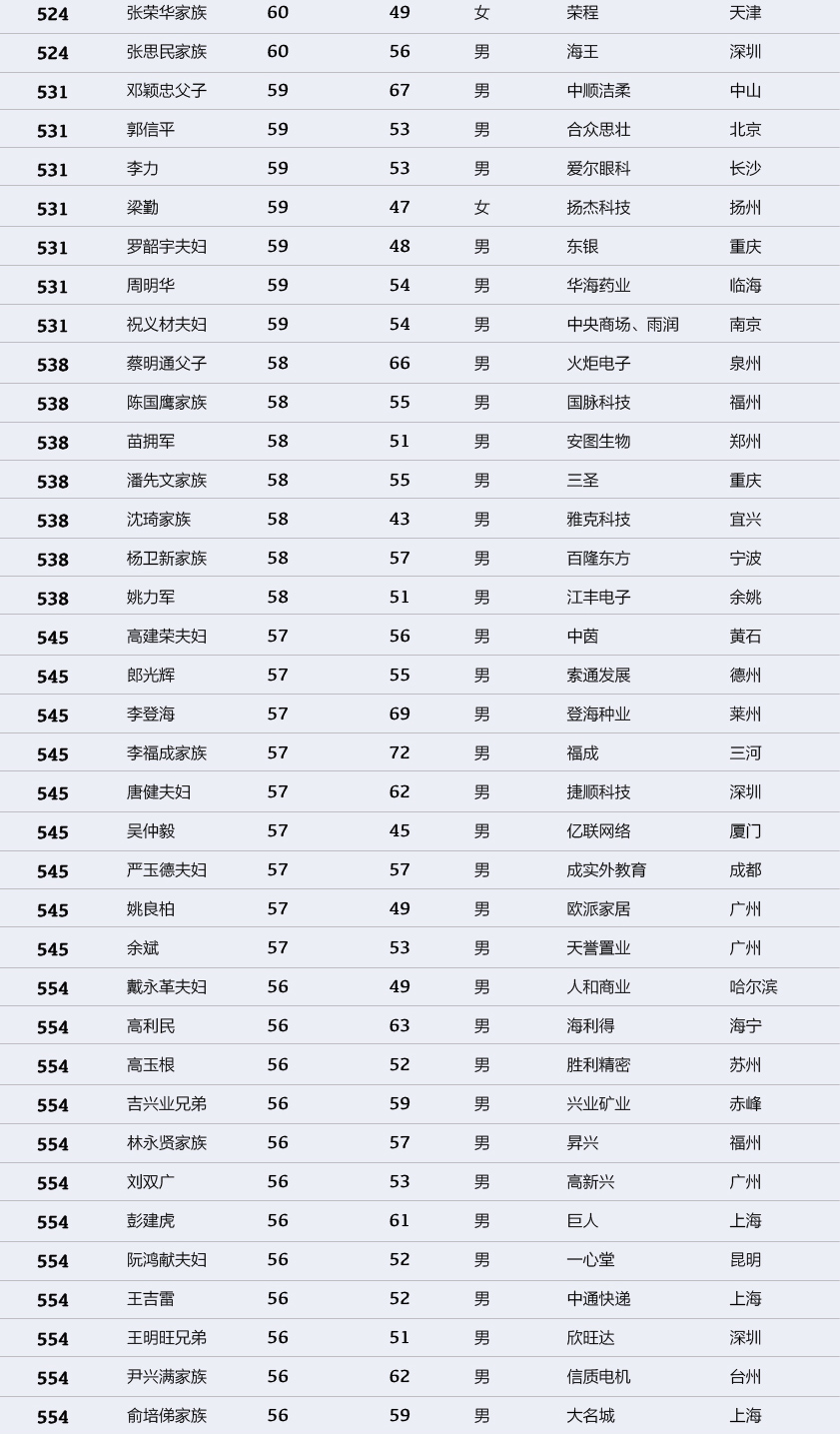 | 524 | 张荣华家族 | 60 | 49 | 女 | 荣程 | 天津 |
|---|---|---|---|---|---|---|
| 524 | 张思民家族 | 60 | 56 | 男 | 海王 | 深圳 |
| 531 | 邓颖忠父子 | 59 | 67 | 男 | 中顺洁柔 | 中山 |
| 531 | 郭信平 | 59 | 53 | 男 | 合众思壮 | 北京 |
| 531 | 李力 | 59 | 53 | 男 | 爱尔眼科 | 长沙 |
| 531 | 梁勤 | 59 | 47 | 女 | 扬杰科技 | 扬州 |
| 531 | 罗韶宇夫妇 | 59 | 48 | 男 | 东银 | 重庆 |
| 531 | 周明华 | 59 | 54 | 男 | 华海药业 | 临海 |
| 531 | 祝义材夫妇 | 59 | 54 | 男 | 中央商场、雨润 | 南京 |
| 538 | 蔡明通父子 | 58 | 66 | 男 | 火炬电子 | 泉州 |
| 538 | 陈国鹰家族 | 58 | 55 | 男 | 国脉科技 | 福州 |
| 538 | 苗拥军 | 58 | 51 | 男 | 安图生物 | 郑州 |
| 538 | 潘先文家族 | 58 | 55 | 男 | 三圣 | 重庆 |
| 538 | 沈琦家族 | 58 | 43 | 男 | 雅克科技 | 宜兴 |
| 538 | 杨卫新家族 | 58 | 57 | 男 | 百隆东方 | 宁波 |
| 538 | 姚力军 | 58 | 51 | 男 | 江丰电子 | 余姚 |
| 545 | 高建荣夫妇 | 57 | 56 | 男 | 中茵 | 黄石 |
| 545 | 郎光辉 | 57 | 55 | 男 | 索通发展 | 德州 |
| 545 | 李登海 | 57 | 69 | 男 | 登海种业 | 莱州 |
| 545 | 李福成家族 | 57 | 72 | 男 | 福成 | 三河 |
| 545 | 唐健夫妇 | 57 | 62 | 男 | 捷顺科技 | 深圳 |
| 545 | 吴仲毅 | 57 | 45 | 男 | 亿联网络 | 厦门 |
| 545 | 严玉德夫妇 | 57 | 57 | 男 | 成实外教育 | 成都 |
| 545 | 姚良柏 | 57 | 49 | 男 | 欧派家居 | 广州 |
| 545 | 余斌 | 57 | 53 | 男 | 天誉置业 | 广州 |
| 554 | 戴永革夫妇 | 56 | 49 | 男 | 人和商业 | 哈尔滨 |
| 554 | 高利民 | 56 | 63 | 男 | 海利得 | 海宁 |
| 554 | 高玉根 | 56 | 52 | 男 | 胜利精密 | 苏州 |
| 554 | 吉兴业兄弟 | 56 | 59 | 男 | 兴业矿业 | 赤峰 |
| 554 | 林永贤家族 | 56 | 57 | 男 | 昇兴 | 福州 |
| 554 | 刘双广 | 56 | 53 | 男 | 高新兴 | 广州 |
| 554 | 彭建虎 | 56 | 61 | 男 | 巨人 | 上海 |
| 554 | 阮鸿献夫妇 | 56 | 52 | 男 | 一心堂 | 昆明 |
| 554 | 王吉雷 | 56 | 52 | 男 | 中通快递 | 上海 |
| 554 | 王明旺兄弟 | 56 | 51 | 男 | 欣旺达 | 深圳 |
| 554 | 尹兴满家族 | 56 | 62 | 男 | 信质电机 | 台州 |
| 554 | 俞培俤家族 | 56 | 59 | 男 | 大名城 | 上海 |